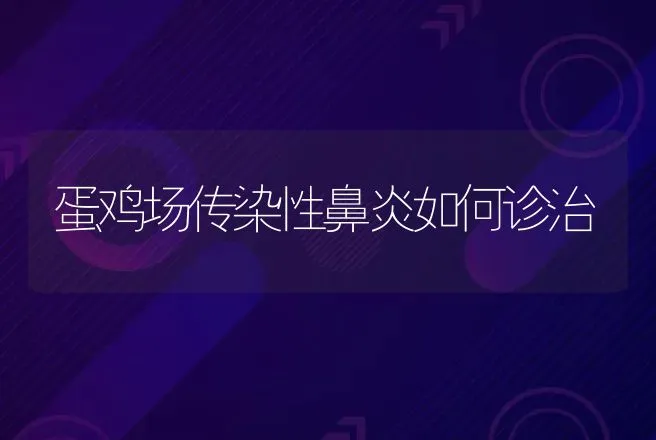 蛋鸡场传染性鼻炎如何诊治